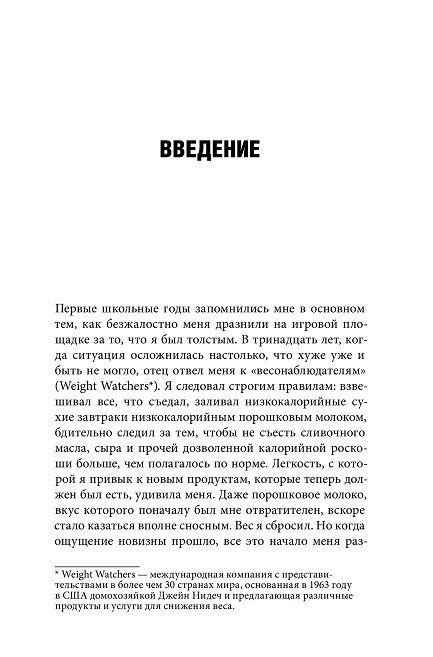 ВВЕДЕНИЕ

Первые школьные годы запомнились мне в основном тем, как безжалостно меня дразнили на игровой площадке за то, что я был толстым. В тринадцать лет, когда ситуация осложнилась настолько, что хуже уже и быть не могло, отец отвел меня к «весонаблюдателям» (Weight Watchers*). Я следовал строгим правилам: взвешивал все, что съедал, заливал низкокалорийные сухие завтраки низкокалорийным порошковым молоком, бдительно следил за тем, чтобы не съесть сливочного масла, сыра и прочей дозволенной калорийной роскоши больше, чем полагалось по норме. Легкость, с которой я привык к новым продуктам, которые теперь должен был есть, удивила меня. Даже порошковое молоко, вкус которого поначалу был мне отвратителен, вскоре стало казаться вполне сносным. Вес я сбросил. Но когда ощущение новизны прошло, все это начало меня раз-

* Weight Watchers — международная компания с представительствами в более чем 30 странах мира, основанная в 1963 году в США домохозяйкой Джейн Нидеч и предлагающая различные продукты и услуги для снижения веса.